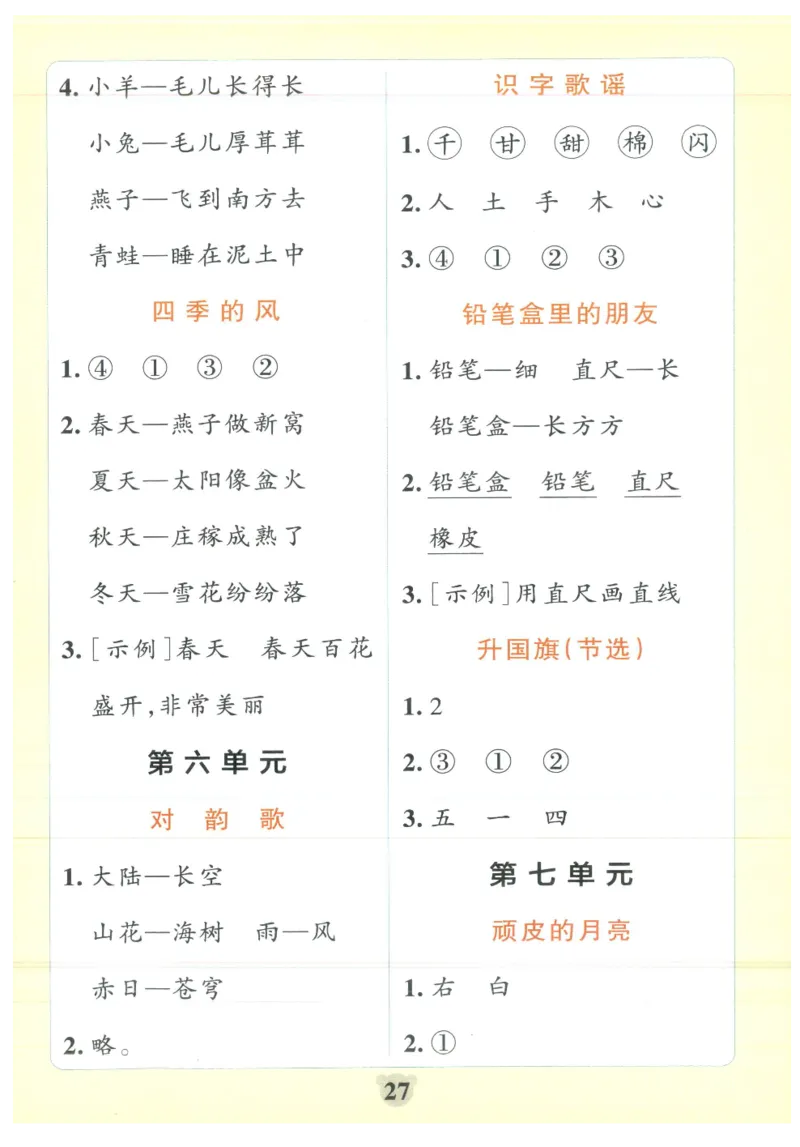 4. 小羊—毛儿长得长

小兔—毛儿厚茸茸

燕子—飞到南方去

青蛙—睡在泥土中

四季的风

1. ④ ① ③ ②

2. 春天—燕子做新窝

夏天—太阳像盆火

秋天—庄稼成熟了

冬天—雪花纷纷落

3. [示例]春天 春天百花盛开,非常美丽

第六单元

对韵歌

1. 大陆—长空

山花—海树 雨—风

赤日—苍穹

2. 略。

识字歌谣

1. 千 甘 甜 棉 闪

2. 人 土 手 木 心

3. ④ ① ② ③

铅笔盒里的朋友

1. 铅笔—细 直尺—长

铅笔盒—长方方

2. 铅笔盒 铅笔 直尺 橡皮

3. [示例]用直尺画直线

升国旗(节选)

1. 2

2. ③ ① ②

3. 五 一 四

第七单元

顽皮的月亮

1. 右 白

2. ①

27